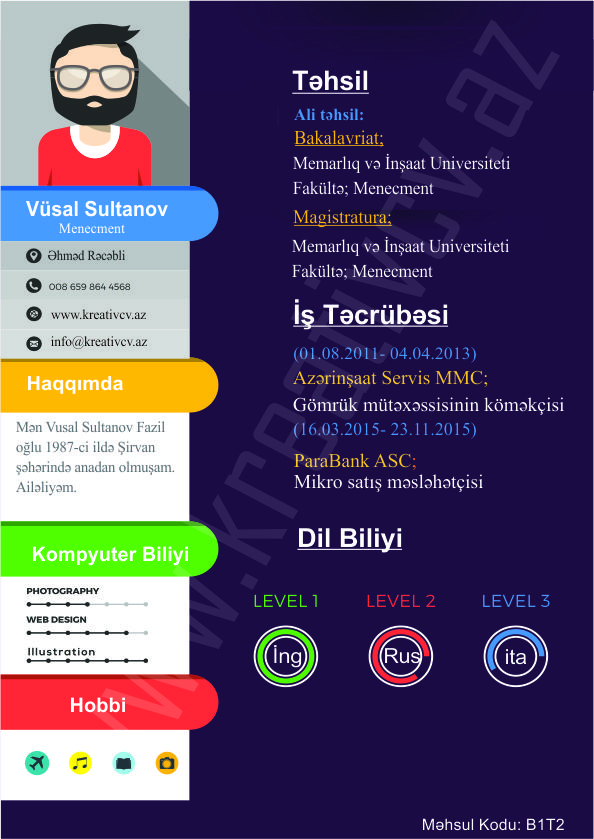 Vüsal Sultanov
Menecment

Əhməd Rəcəbli

008 659 864 4568

www.kreativcv.az

info@kreativcv.az

Haqqımda

Mən Vusal Sultanov Fazil oğlu 1987-ci ildə Şirvan şəhərində anadan olmuşam. Ailəliyəm.

Kompyuter Biliyi

PHOTOGRAPHY

WEB DESIGN

Illustration

Hobbi

Təhsil

Ali təhsil:

Bakalavriat;

Memarlıq və İnşaat Universiteti
Fakültə; Menecment

Magistratura;

Memarlıq və İnşaat Universiteti
Fakültə; Menecment

İş Təcrübəsi

(01.08.2011- 04.04.2013)

Azərinşaat Servis MMC;

Gömrük mütəxəssisinin köməkçisi

(16.03.2015- 23.11.2015)

ParaBank ASC;

Mikro satış məsləhətçisi

Dil Biliyi

LEVEL 1 LEVEL 2 LEVEL 3

İng Rus ita

www.kreativcv.az

Məhsul Kodu: B1T2